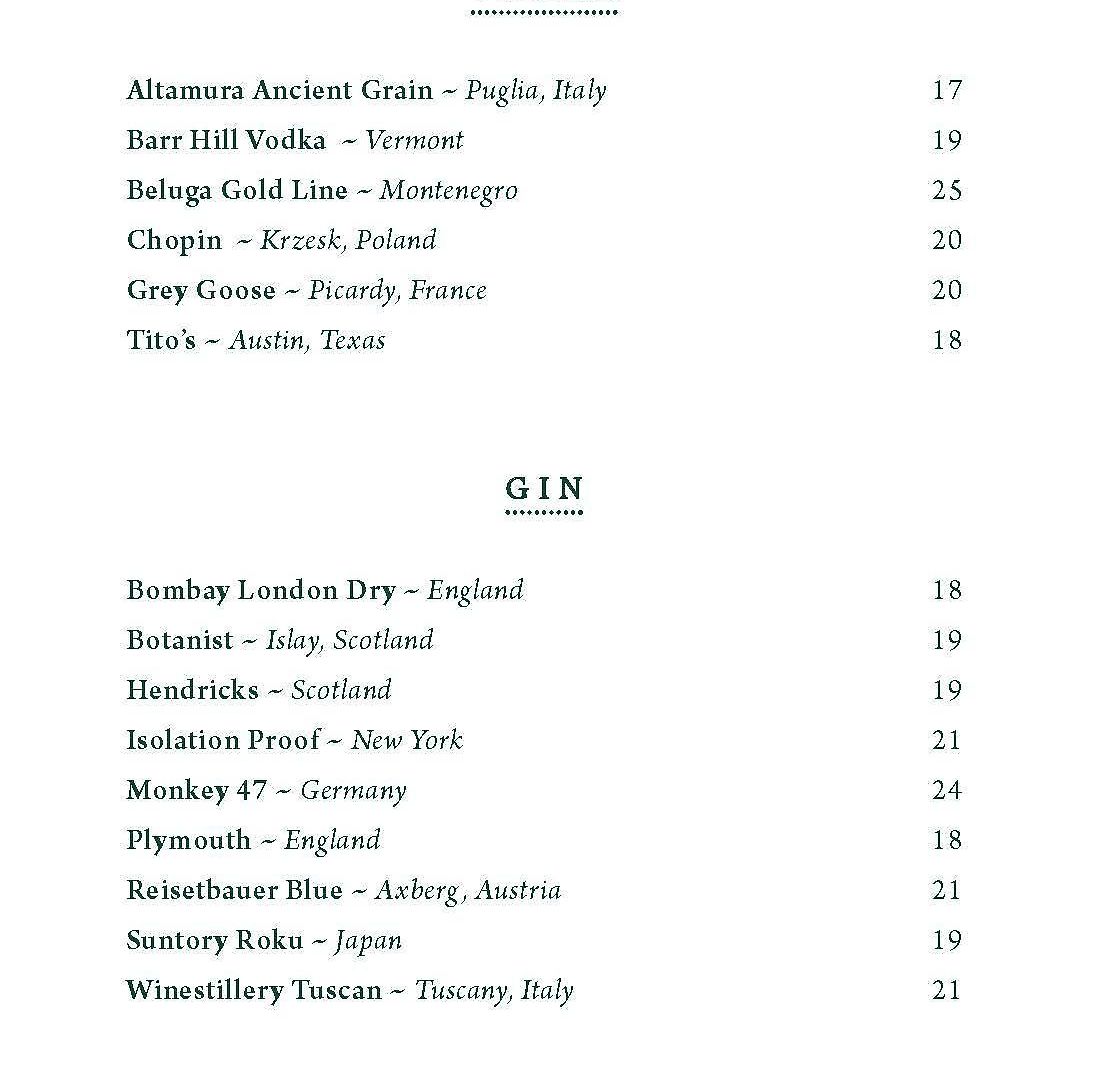 Altamura Ancient Grain ~ Puglia, Italy 17

Barr Hill Vodka ~ Vermont 19

Beluga Gold Line ~ Montenegro 25

Chopin ~ Krzesk, Poland 20

Grey Goose ~ Picardy, France 20

Tito's ~ Austin, Texas 18

GIN

Bombay London Dry ~ England 18

Botanist ~ Islay, Scotland 19

Hendricks ~ Scotland 19

Isolation Proof ~ New York 21

Monkey 47 ~ Germany 24

Plymouth ~ England 18

Reisetbauer Blue ~ Axberg, Austria 21

Suntory Roku ~ Japan 19

Winestillery Tuscan ~ Tuscany, Italy 21